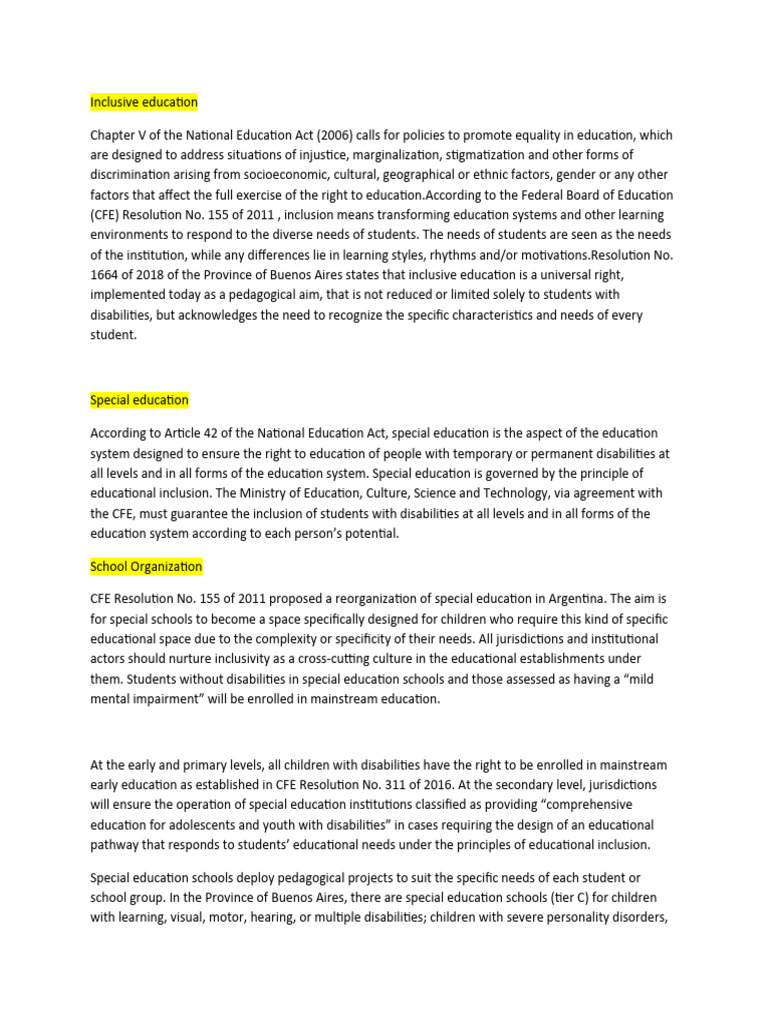 Inclusive education

Chapter V of the National Education Act (2006) calls for policies to promote equality in education, which are designed to address situations of injustice, marginalization, stigmatization and other forms of discrimination arising from socioeconomic, cultural, geographical or ethnic factors, gender or any other factors that affect the full exercise of the right to education.According to the Federal Board of Education (CFE) Resolution No. 155 of 2011 , inclusion means transforming education systems and other learning environments to respond to the diverse needs of students. The needs of students are seen as the needs of the institution, while any differences lie in learning styles, rhythms and/or motivations.Resolution No. 1664 of 2018 of the Province of Buenos Aires states that inclusive education is a universal right, implemented today as a pedagogical aim, that is not reduced or limited solely to students with disabilities, but acknowledges the need to recognize the specific characteristics and needs of every student.

Special education

According to Article 42 of the National Education Act, special education is the aspect of the education system designed to ensure the right to education of people with temporary or permanent disabilities at all levels and in all forms of the education system. Special education is governed by the principle of educational inclusion. The Ministry of Education, Culture, Science and Technology, via agreement with the CFE, must guarantee the inclusion of students with disabilities at all levels and in all forms of the education system according to each person's potential.

School Organization

CFE Resolution No. 155 of 2011 proposed a reorganization of special education in Argentina. The aim is for special schools to become a space specifically designed for children who require this kind of specific educational space due to the complexity or specificity of their needs. All jurisdictions and institutional actors should nurture inclusivity as a cross-cutting culture in the educational establishments under them. Students without disabilities in special education schools and those assessed as having a "mild mental impairment" will be enrolled in mainstream education.

At the early and primary levels, all children with disabilities have the right to be enrolled in mainstream early education as established in CFE Resolution No. 311 of 2016. At the secondary level, jurisdictions will ensure the operation of special education institutions classified as providing "comprehensive education for adolescents and youth with disabilities" in cases requiring the design of an educational pathway that responds to students' educational needs under the principles of educational inclusion.

Special education schools deploy pedagogical projects to suit the specific needs of each student or school group. In the Province of Buenos Aires, there are special education schools (tier C) for children with learning, visual, motor, hearing, or multiple disabilities; children with severe personality disorders,